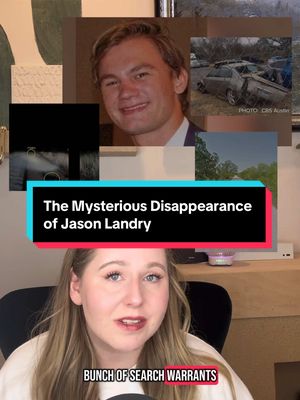 PHOTO: CBS Austin

The Mysterious Disappearance of Jason Landry

BUNCH OF SEARCH WARRANTS